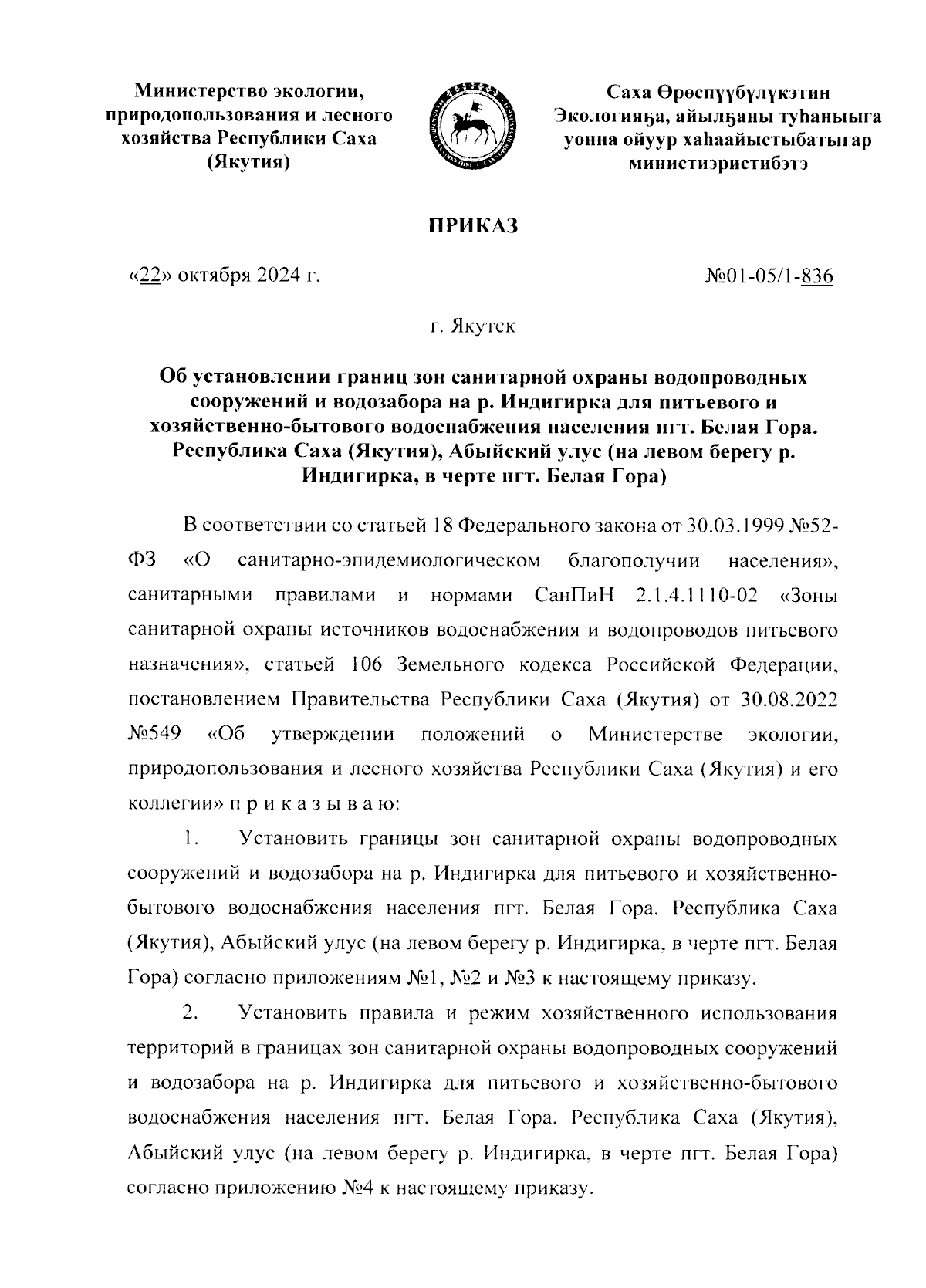 Министерство экологии, природопользования и лесного хозяйства Республики Саха (Якутия)

Саха Өрөспүүбүлүкэтин Экологияҕа, айылҕаны туһаныыга уонна ойуур хаһаайыстыбатыгар министиэристибэтэ

ПРИКАЗ

«22» октября 2024 г.

№01-05/1-836

г. Якутск

Об установлении границ зон санитарной охраны водопроводных сооружений и водозабора на р. Индигирка для питьевого и хозяйственно-бытового водоснабжения населения пгт. Белая Гора. Республика Саха (Якутия), Абыйский улус (на левом берегу р. Индигирка, в черте пгт. Белая Гора)

В соответствии со статьей 18 Федерального закона от 30.03.1999 №52-ФЗ «О санитарно-эпидемиологическом благополучии населения», санитарными правилами и нормами СанПиН 2.1.4.1110-02 «Зоны санитарной охраны источников водоснабжения и водопроводов питьевого назначения», статьей 106 Земельного кодекса Российской Федерации, постановлением Правительства Республики Саха (Якутия) от 30.08.2022 №549 «Об утверждении положений о Министерстве экологии, природопользования и лесного хозяйства Республики Саха (Якутия) и его коллегии» п р и к а з ы в а ю:

1. Установить границы зон санитарной охраны водопроводных сооружений и водозабора на р. Индигирка для питьевого и хозяйственно-бытового водоснабжения населения пгт. Белая Гора. Республика Саха (Якутия), Абыйский улус (на левом берегу р. Индигирка, в черте пгт. Белая Гора) согласно приложениям №1, №2 и №3 к настоящему приказу.

2. Установить правила и режим хозяйственного использования территорий в границах зон санитарной охраны водопроводных сооружений и водозабора на р. Индигирка для питьевого и хозяйственно-бытового водоснабжения населения пгт. Белая Гора. Республика Саха (Якутия), Абыйский улус (на левом берегу р. Индигирка, в черте пгт. Белая Гора) согласно приложению №4 к настоящему приказу.